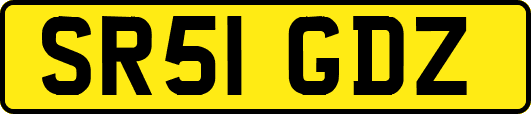 SR51 GDZ